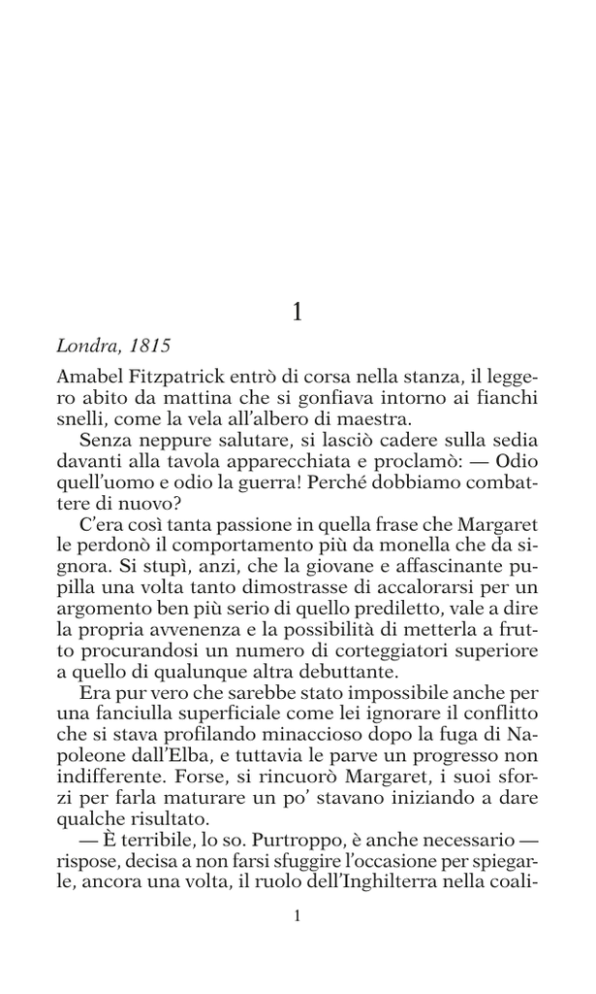 1

Londra, 1815

Amabel Fitzpatrick entrò di corsa nella stanza, il leggero abito da mattina che si gonfiava intorno ai fianchi snelli, come la vela all'albero di maestra.

Senza neppure salutare, si lasciò cadere sulla sedia davanti alla tavola apparecchiata e proclamò: — Odio quell'uomo e odio la guerra! Perché dobbiamo combattere di nuovo?

C'era così tanta passione in quella frase che Margaret le perdonò il comportamento più da monella che da signora. Si stupì, anzi, che la giovane e affascinante pupilla una volta tanto dimostrasse di accalorarsi per un argomento ben più serio di quello prediletto, vale a dire la propria avvenenza e la possibilità di metterla a frutto procurandosi un numero di corteggiatori superiore a quello di qualunque altra debuttante.

Era pur vero che sarebbe stato impossibile anche per una fanciulla superficiale come lei ignorare il conflitto che si stava profilando minaccioso dopo la fuga di Napoleone dall'Elba, e tuttavia le parve un progresso non indifferente. Forse, si rincuorò Margaret, i suoi sforzi per farla maturare un po' stavano iniziando a dare qualche risultato.

— È terribile, lo so. Purtroppo, è anche necessario — rispose, decisa a non farsi sfuggire l'occasione per spiegarle, ancora una volta, il ruolo dell'Inghilterra nella coali-

1